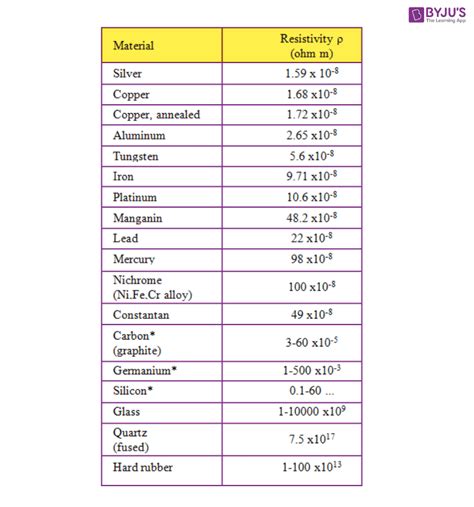 BYJU'S
The Learning App

| Material | Resistivity ρ (ohm m) |
|---|---|
| Silver | $1.59 \times 10^{-8}$ |
| Copper | $1.68 \times 10^{-8}$ |
| Copper, annealed | $1.72 \times 10^{-8}$ |
| Aluminum | $2.65 \times 10^{-8}$ |
| Tungsten | $5.6 \times 10^{-8}$ |
| Iron | $9.71 \times 10^{-8}$ |
| Platinum | $10.6 \times 10^{-8}$ |
| Manganin | $48.2 \times 10^{-8}$ |
| Lead | $22 \times 10^{-8}$ |
| Mercury | $98 \times 10^{-8}$ |
| Nichrome (Ni.Fe.Cr alloy) | $100 \times 10^{-8}$ |
| Constantan | $49 \times 10^{-8}$ |
| Carbon* (graphite) | $3\text{-}60 \times 10^{-5}$ |
| Germanium* | $1\text{-}500 \times 10^{-3}$ |
| Silicon* | 0.1-60 ... |
| Glass | $1\text{-}10000 \times 10^{9}$ |
| Quartz (fused) | $7.5 \times 10^{17}$ |
| Hard rubber | $1\text{-}100 \times 10^{13}$ |